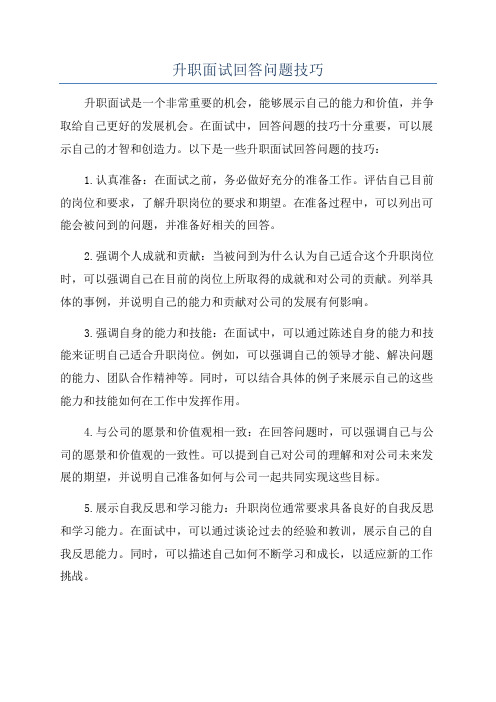 升职面试回答问题技巧

升职面试是一个非常重要的机会，能够展示自己的能力和价值，并争取给自己更好的发展机会。在面试中，回答问题的技巧十分重要，可以展示自己的才智和创造力。以下是一些升职面试回答问题的技巧：

1.认真准备：在面试之前，务必做好充分的准备工作。评估自己目前的岗位和要求，了解升职岗位的要求和期望。在准备过程中，可以列出可能会被问到的问题，并准备好相关的回答。

2.强调个人成就和贡献：当被问到为什么认为自己适合这个升职岗位时，可以强调自己在目前的岗位上所取得的成就和对公司的贡献。列举具体的事例，并说明自己的能力和贡献对公司的发展有何影响。

3.强调自身的能力和技能：在面试中，可以通过陈述自身的能力和技能来证明自己适合升职岗位。例如，可以强调自己的领导才能、解决问题的能力、团队合作精神等。同时，可以结合具体的例子来展示自己的这些能力和技能如何在工作中发挥作用。

4.与公司的愿景和价值观相一致：在回答问题时，可以强调自己与公司的愿景和价值观的一致性。可以提到自己对公司的理解和对公司未来发展的期望，并说明自己准备如何与公司一起共同实现这些目标。

5.展示自我反思和学习能力：升职岗位通常要求具备良好的自我反思和学习能力。在面试中，可以通过谈论过去的经验和教训，展示自己的自我反思能力。同时，可以描述自己如何不断学习和成长，以适应新的工作挑战。